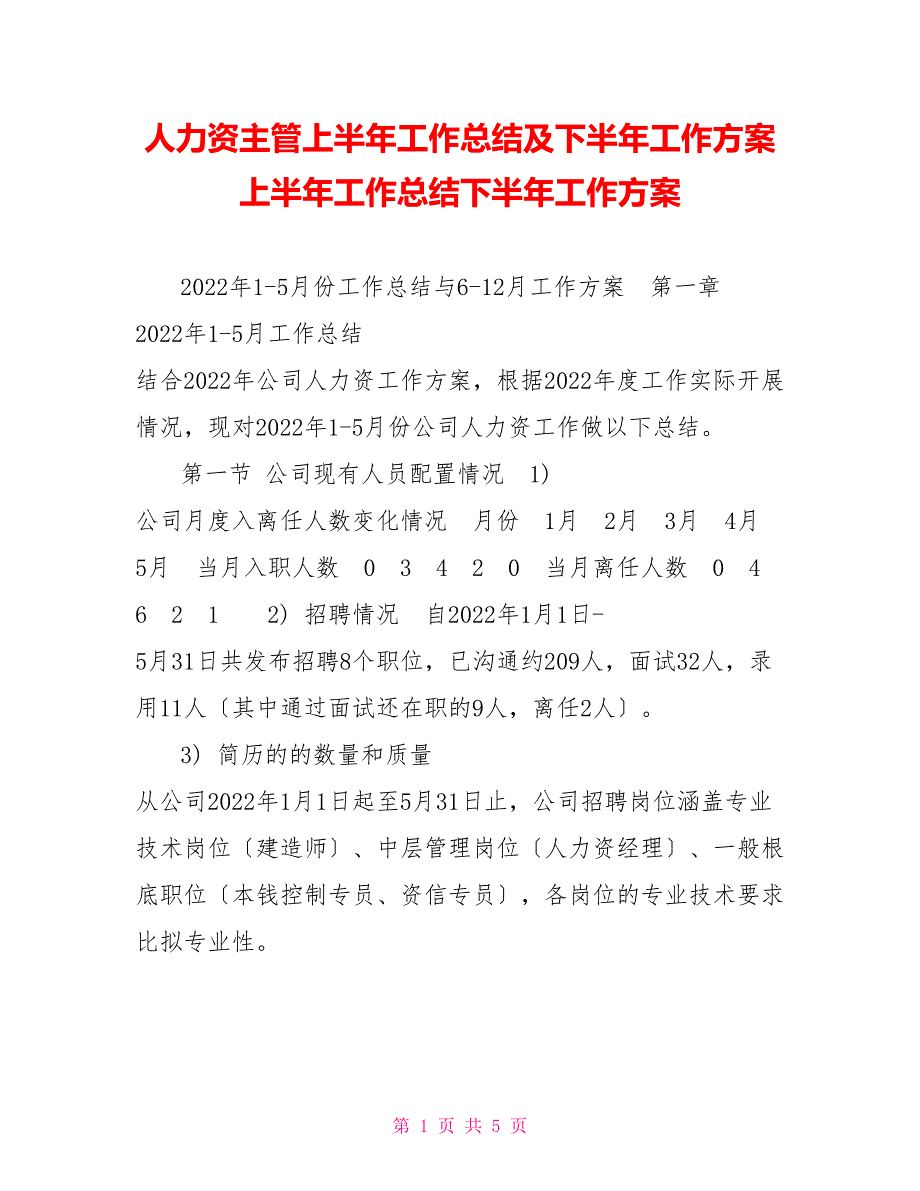 人力资主管上半年工作总结及下半年工作方案上半年工作总结下半年工作方案

2022年1-5月份工作总结与6-12月工作方案　第一章　2022年1-5月工作总结

结合2022年公司人力资工作方案，根据2022年度工作实际开展情况，现对2022年1-5月份公司人力资工作做以下总结。

第一节 公司现有人员配置情况　1)　公司月度入离任人数变化情况　月份　1月　2月　3月　4月　5月　当月入职人数　0　3　4　2　0　当月离任人数　0　4　6　2　1　　2) 招聘情况　自2022年1月1日-5月31日共发布招聘8个职位，已沟通约209人，面试32人，录用11人〔其中通过面试还在职的9人，离任2人〕。

3) 简历的的数量和质量

从公司2022年1月1日起至5月31日止，公司招聘岗位涵盖专业技术岗位〔建造师〕、中层管理岗位〔人力资经理〕、一般根底职位〔本钱控制专员、资信专员〕，各岗位的专业技术要求比拟专业性。

第 1 页 共 5 页